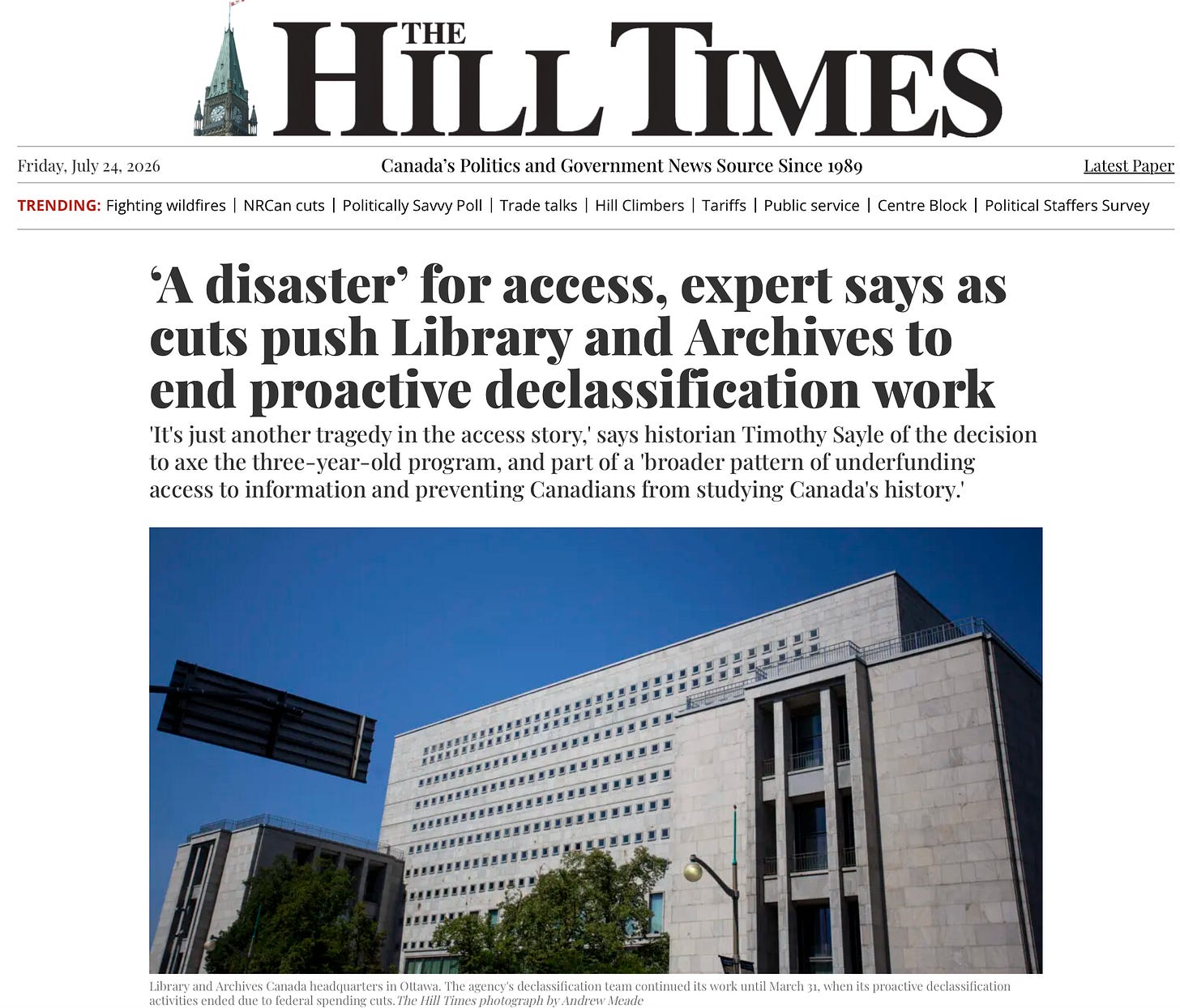 THE HILL TIMES

Friday, July 24, 2026

Canada's Politics and Government News Source Since 1989

Latest Paper

TRENDING: Fighting wildfires | NRCan cuts | Politically Savvy Poll | Trade talks | Hill Climbers | Tariffs | Public service | Centre Block | Political Staffers Survey

'A disaster' for access, expert says as cuts push Library and Archives to end proactive declassification work

'It's just another tragedy in the access story,' says historian Timothy Sayle of the decision to axe the three-year-old program, and part of a 'broader pattern of underfunding access to information and preventing Canadians from studying Canada's history.'

Library and Archives Canada headquarters in Ottawa. The agency's declassification team continued its work until March 31, when its proactive declassification activities ended due to federal spending cuts. The Hill Times photograph by Andrew Meade